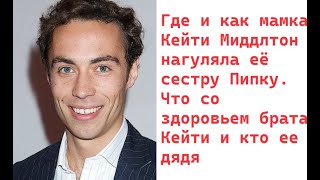 Где и как мамка Кейти Миддлтон нагуляла её сестру Пипку. Что со здоровьем брата Кейти и кто ее дядя